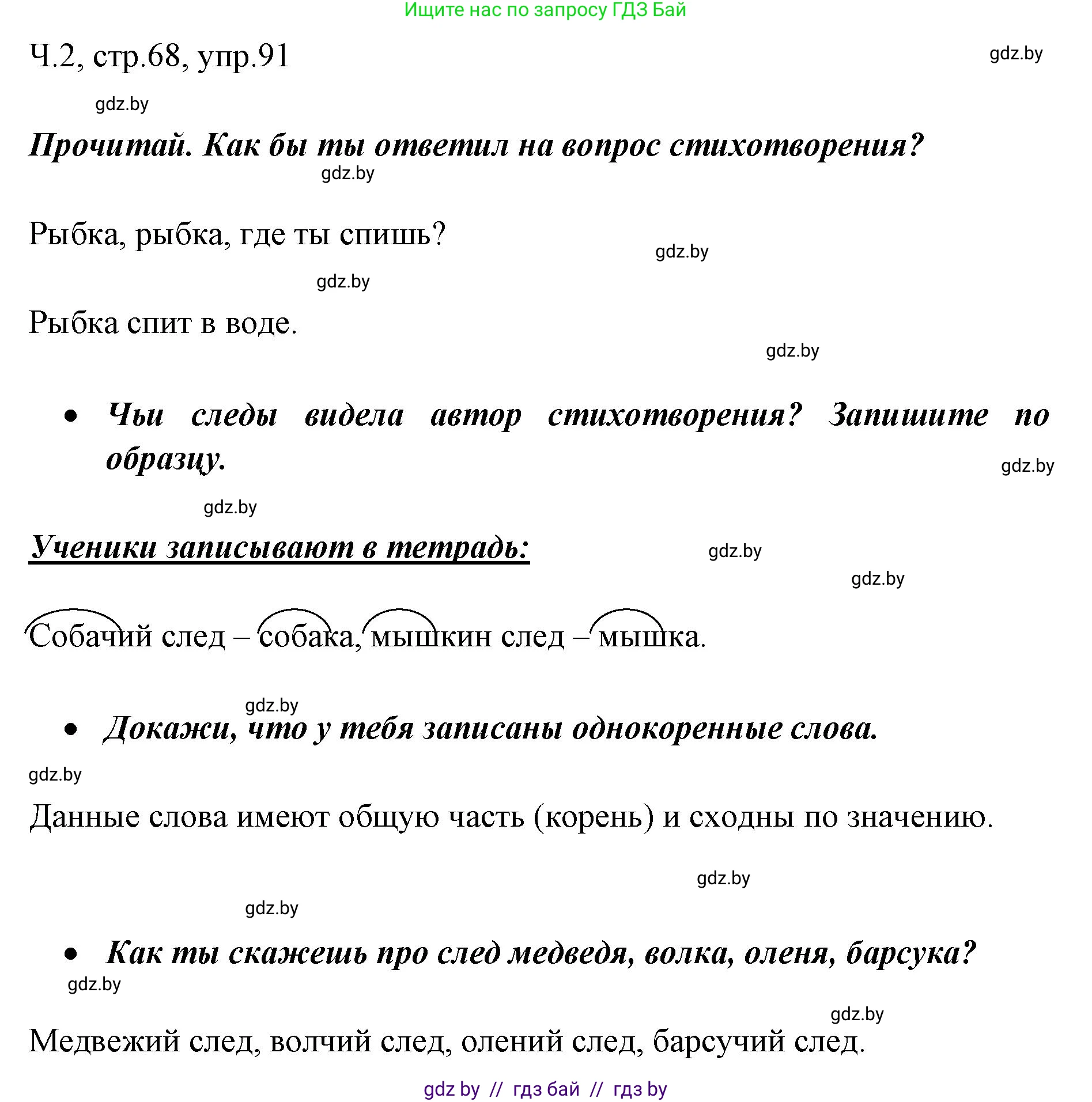 Ищите нас по запросу ГДЗ Бай

Ч.2, стр.68, упр.91

gdz.by

gdz.by

Прочитай. Как бы ты ответил на вопрос стихотворения?

gdz.by

Рыбка, рыбка, где ты спишь?

gdz.by

gdz.by

Рыбка спит в воде.

gdz.by

• Чьи следы видела автор стихотворения? Запишите по образцу.

gdz.by

gdz.by

Ученики записывают в тетрадь:

gdz.by

gdz.by

Собачий след – собака, мышкин след – мышка.

gdz.by

• Докажи, что у тебя записаны однокоренные слова.

gdz.by

Данные слова имеют общую часть (корень) и сходны по значению.

gdz.by

gdz.by

• Как ты скажешь про след медведя, волка, оленя, барсука?

gdz.by

gdz.by

Медвежий след, волчий след, олений след, барсучий след.

gdz by // гдз бай // гдз by